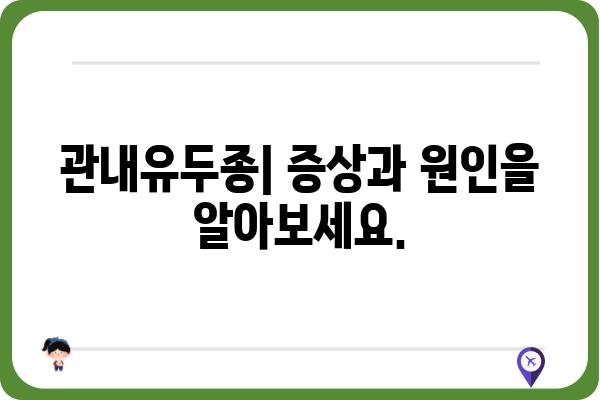 관내유두종| 증상과 원인을 알아보세요.